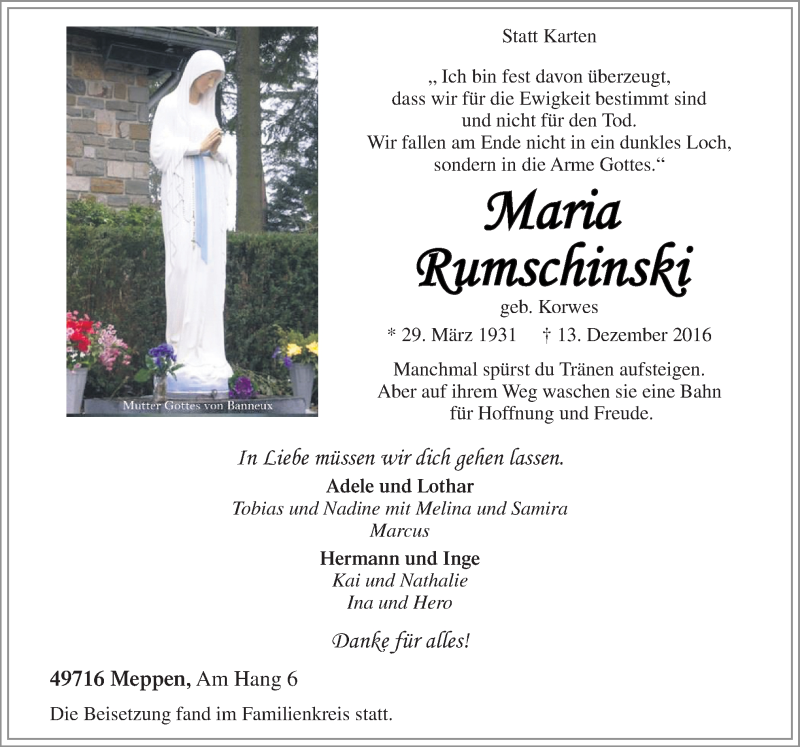 Mutter Gottes von Banneux

Statt Karten

„ Ich bin fest davon überzeugt, dass wir für die Ewigkeit bestimmt sind und nicht für den Tod. Wir fallen am Ende nicht in ein dunkles Loch, sondern in die Arme Gottes.“

Maria Rumschinski

geb. Korwes

* 29. März 1931 † 13. Dezember 2016

Manchmal spürst du Tränen aufsteigen. Aber auf ihrem Weg waschen sie eine Bahn für Hoffnung und Freude.

In Liebe müssen wir dich gehen lassen.

Adele und Lothar

Tobias und Nadine mit Melina und Samira

Marcus

Hermann und Inge

Kai und Nathalie

Ina und Hero

Danke für alles!

49716 Meppen, Am Hang 6

Die Beisetzung fand im Familienkreis statt.